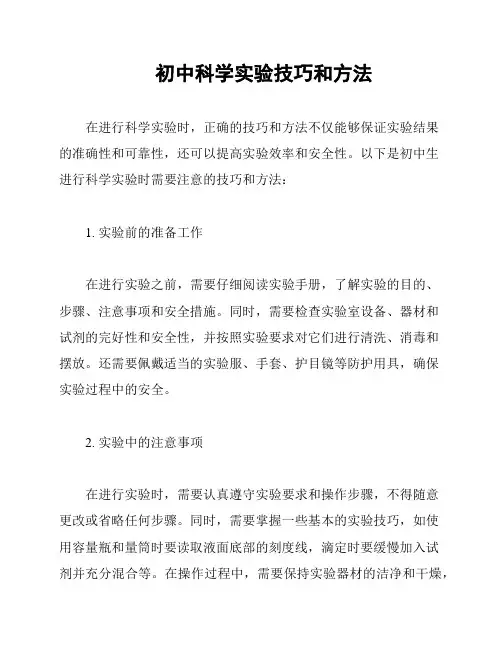 初中科学实验技巧和方法

在进行科学实验时，正确的技巧和方法不仅能够保证实验结果的准确性和可靠性，还可以提高实验效率和安全性。以下是初中生进行科学实验时需要注意的技巧和方法：

1. 实验前的准备工作

在进行实验之前，需要仔细阅读实验手册，了解实验的目的、步骤、注意事项和安全措施。同时，需要检查实验室设备、器材和试剂的完好性和安全性，并按照实验要求对它们进行清洗、消毒和摆放。还需要佩戴适当的实验服、手套、护目镜等防护用具，确保实验过程中的安全。

2. 实验中的注意事项

在进行实验时，需要认真遵守实验要求和操作步骤，不得随意更改或省略任何步骤。同时，需要掌握一些基本的实验技巧，如使用容量瓶和量筒时要读取液面底部的刻度线，滴定时要缓慢加入试剂并充分混合等。在操作过程中，需要保持实验器材的洁净和干燥，